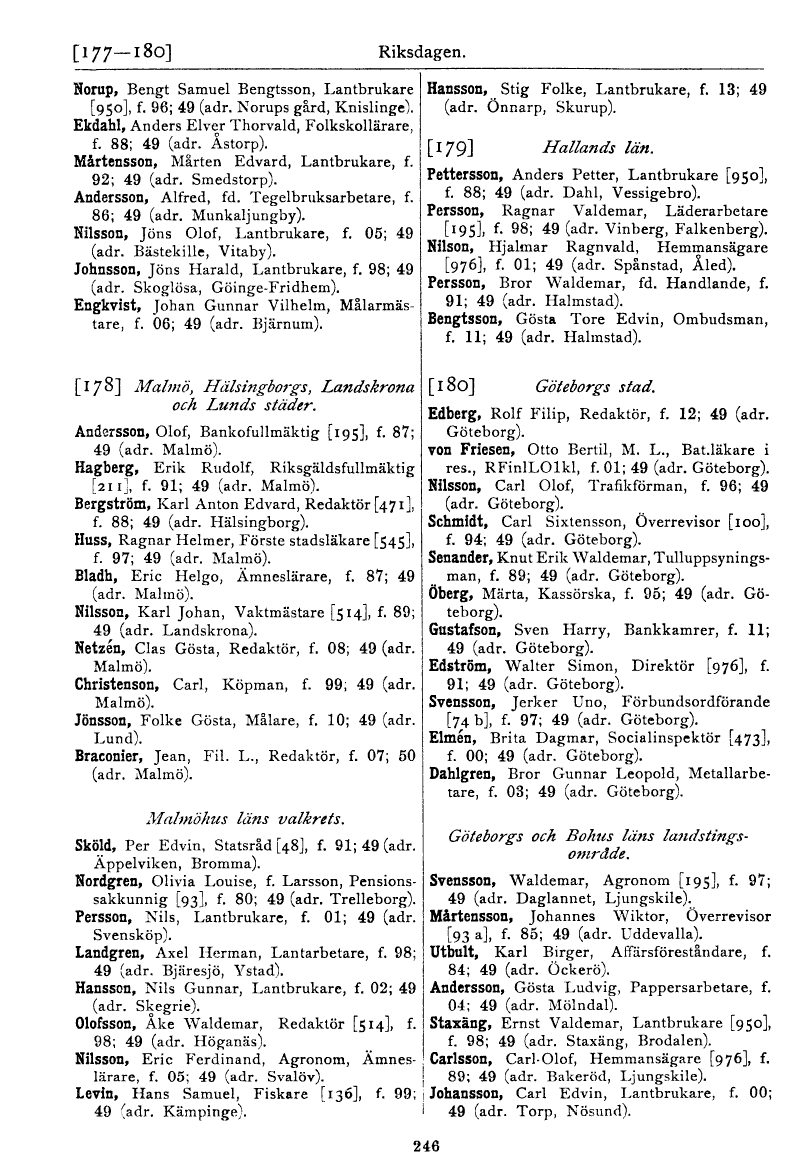 [177—180] Riksdagen.

Norup, Bengt Samuel Bengtsson, Lantbrukare [950], f. 96; 49 (adr. Norups gård, Knislinge).
Ekdahl, Anders Elver Thorvald, Folkskollärare, f. 88; 49 (adr. Åstorp).
Mårtensson, Mårten Edvard, Lantbrukare, f. 92; 49 (adr. Smedstorp).
Andersson, Alfred, fd. Tegelbruksarbetare, f. 86; 49 (adr. Munkaljungby).
Nilsson, Jöns Olof, Lantbrukare, f. 05; 49 (adr. Bästekille, Vitaby).
Johnsson, Jöns Harald, Lantbrukare, f. 98; 49 (adr. Skoglösa, Göinge-Fridhem).
Engkvist, Johan Gunnar Vilhelm, Målarmästare, f. 06; 49 (adr. Bjärnum).

[178] Malmö, Hälsingborgs, Landskrona och Lunds städer.

Andersson, Olof, Bankofullmäktig [195], f. 87; 49 (adr. Malmö).
Hagberg, Erik Rudolf, Riksgäldsfullmäktig [211], f. 91; 49 (adr. Malmö).
Bergström, Karl Anton Edvard, Redaktör [471], f. 88; 49 (adr. Hälsingborg).
Huss, Ragnar Helmer, Förste stadsläkare [545], f. 97; 49 (adr. Malmö).
Bladh, Eric Helgo, Ämneslärare, f. 87; 49 (adr. Malmö).
Nilsson, Karl Johan, Vaktmästare [514], f. 89; 49 (adr. Landskrona).
Netzén, Clas Gösta, Redaktör, f. 08; 49 (adr. Malmö).
Christenson, Carl, Köpman, f. 99; 49 (adr. Malmö).
Jönsson, Folke Gösta, Målare, f. 10; 49 (adr. Lund).
Braconier, Jean, Fil. L., Redaktör, f. 07; 50 (adr. Malmö).

Malmöhus läns valkrets.

Sköld, Per Edvin, Statsråd [48], f. 91; 49 (adr. Äppelviken, Bromma).
Nordgren, Olivia Louise, f. Larsson, Pensionssakkunnig [93], f. 80; 49 (adr. Trelleborg).
Persson, Nils, Lantbrukare, f. 01; 49 (adr. Svensköp).
Landgren, Axel Herman, Lantarbetare, f. 98; 49 (adr. Bjäresjö, Ystad).
Hansson, Nils Gunnar, Lantbrukare, f. 02; 49 (adr. Skegrie).
Olofsson, Åke Waldemar, Redaktör [514], f. 98; 49 (adr. Höganäs).
Nilsson, Eric Ferdinand, Agronom, Ämneslärare, f. 05; 49 (adr. Svalöv).
Levin, Hans Samuel, Fiskare [136], f. 99; 49 (adr. Kämpinge).

Hansson, Stig Folke, Lantbrukare, f. 13; 49 (adr. Önnarp, Skurup).

[179] Hallands län.

Pettersson, Anders Petter, Lantbrukare [950], f. 88; 49 (adr. Dahl, Vessigebro).
Persson, Ragnar Valdemar, Läderarbetare [195], f. 98; 49 (adr. Vinberg, Falkenberg).
Nilson, Hjalmar Ragnvald, Hemmansägare [976], f. 01; 49 (adr. Spånstad, Åled).
Persson, Bror Waldemar, fd. Handlande, f. 91; 49 (adr. Halmstad).
Bengtsson, Gösta Tore Edvin, Ombudsman, f. 11; 49 (adr. Halmstad).

[180] Göteborgs stad.

Edberg, Rolf Filip, Redaktör, f. 12; 49 (adr. Göteborg).
von Friesen, Otto Bertil, M. L., Bat.läkare i res., RFinlLO1kl, f. 01; 49 (adr. Göteborg).
Nilsson, Carl Olof, Trafikförman, f. 96; 49 (adr. Göteborg).
Schmidt, Carl Sixtensson, Överrevisor [100], f. 94; 49 (adr. Göteborg).
Senander, Knut Erik Waldemar, Tulluppsyningsman, f. 89; 49 (adr. Göteborg).
Öberg, Märta, Kassörska, f. 95; 49 (adr. Göteborg).
Gustafson, Sven Harry, Bankkamrer, f. 11; 49 (adr. Göteborg).
Edström, Walter Simon, Direktör [976], f. 91; 49 (adr. Göteborg).
Svensson, Jerker Uno, Förbundsordförande [74 b], f. 97; 49 (adr. Göteborg).
Elmén, Brita Dagmar, Socialinspektör [473], f. 00; 49 (adr. Göteborg).
Dahlgren, Bror Gunnar Leopold, Metallarbetare, f. 03; 49 (adr. Göteborg).

Göteborgs och Bohus läns landstingsområde.

Svensson, Waldemar, Agronom [195], f. 97; 49 (adr. Daglannet, Ljungskile).
Mårtensson, Johannes Wiktor, Överrevisor [93 a], f. 85; 49 (adr. Uddevalla).
Utbult, Karl Birger, Affärsföreståndare, f. 84; 49 (adr. Öckerö).
Andersson, Gösta Ludvig, Pappersarbetare, f. 04; 49 (adr. Mölndal).
Staxäng, Ernst Valdemar, Lantbrukare [950], f. 98; 49 (adr. Staxäng, Brodalen).
Carlsson, Carl-Olof, Hemmansägare [976], f. 89; 49 (adr. Bakeröd, Ljungskile).
Johansson, Carl Edvin, Lantbrukare, f. 00; 49 (adr. Torp, Nösund).

246